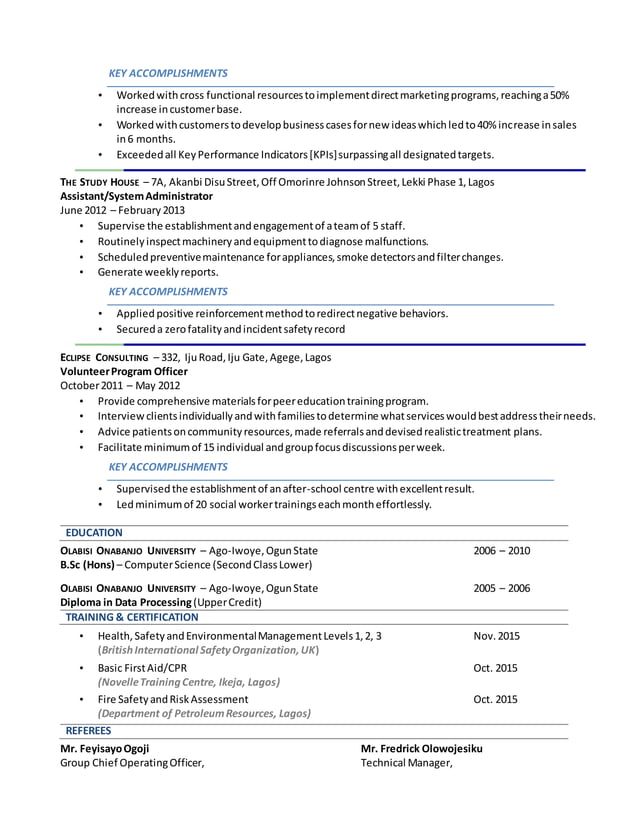 KEY ACCOMPLISHMENTS

• Worked with cross functional resources to implement direct marketing programs, reaching a 50% increase in customer base.
• Worked with customers to develop business cases for new ideas which led to 40% increase in sales in 6 months.
• Exceeded all Key Performance Indicators [KPIs] surpassing all designated targets.

THE STUDY HOUSE – 7A, Akanbi Disu Street, Off Omorinre Johnson Street, Lekki Phase 1, Lagos
Assistant/System Administrator
June 2012 – February 2013
• Supervise the establishment and engagement of a team of 5 staff.
• Routinely inspect machinery and equipment to diagnose malfunctions.
• Scheduled preventive maintenance for appliances, smoke detectors and filter changes.
• Generate weekly reports.

KEY ACCOMPLISHMENTS

• Applied positive reinforcement method to redirect negative behaviors.
• Secured a zero fatality and incident safety record

ECLIPSE CONSULTING – 332, Iju Road, Iju Gate, Agege, Lagos
Volunteer Program Officer
October 2011 – May 2012
• Provide comprehensive materials for peer education training program.
• Interview clients individually and with families to determine what services would best address their needs.
• Advice patients on community resources, made referrals and devised realistic treatment plans.
• Facilitate minimum of 15 individual and group focus discussions per week.

KEY ACCOMPLISHMENTS

• Supervised the establishment of an after-school centre with excellent result.
• Led minimum of 20 social worker trainings each month effortlessly.

EDUCATION

OLABISI ONABANJO UNIVERSITY – Ago-Iwoye, Ogun State 2006 – 2010
B.Sc (Hons) – Computer Science (Second Class Lower)

OLABISI ONABANJO UNIVERSITY – Ago-Iwoye, Ogun State 2005 – 2006
Diploma in Data Processing (Upper Credit)

TRAINING & CERTIFICATION

• Health, Safety and Environmental Management Levels 1, 2, 3 Nov. 2015
(British International Safety Organization, UK)
• Basic First Aid/CPR Oct. 2015
(Novelle Training Centre, Ikeja, Lagos)
• Fire Safety and Risk Assessment Oct. 2015
(Department of Petroleum Resources, Lagos)

REFEREES

Mr. Feyisayo Ogoji
Group Chief Operating Officer,

Mr. Fredrick Olowojesiku
Technical Manager,